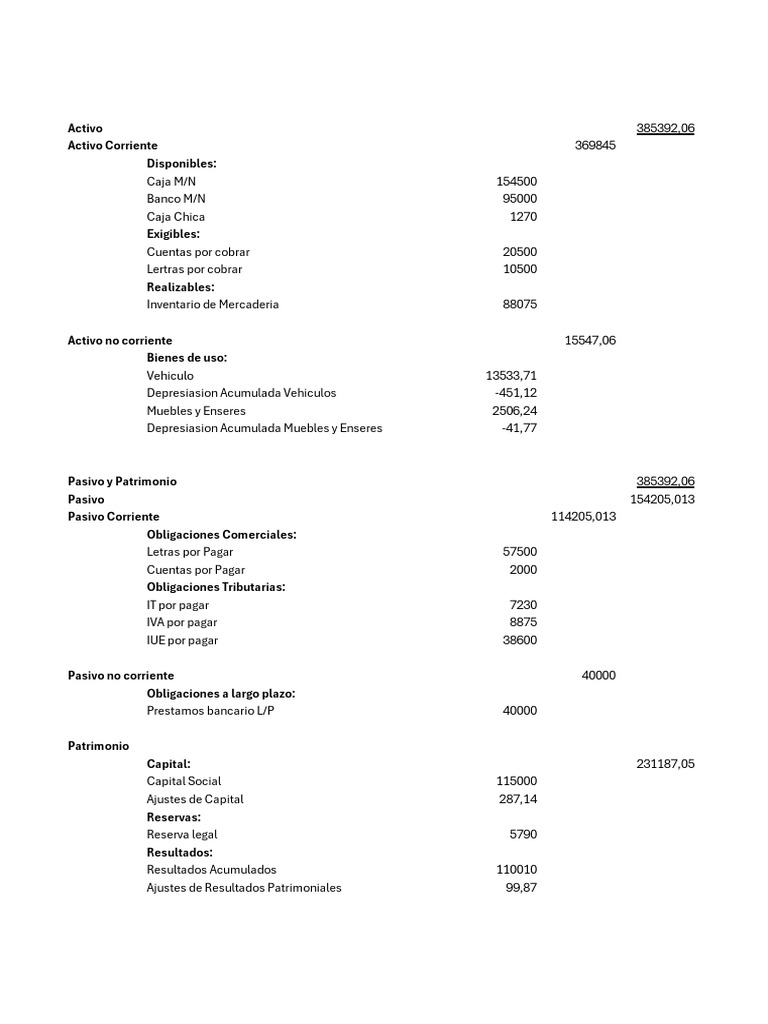 | | | | |
|---|---|---|---|
| **Activo** | | | 385392,06 |
| **Activo Corriente** | | 369845 | |
| **Disponibles:** | | | |
| Caja M/N | 154500 | | |
| Banco M/N | 95000 | | |
| Caja Chica | 1270 | | |
| **Exigibles:** | | | |
| Cuentas por cobrar | 20500 | | |
| Lertras por cobrar | 10500 | | |
| **Realizables:** | | | |
| Inventario de Mercaderia | 88075 | | |
| **Activo no corriente** | | 15547,06 | |
| **Bienes de uso:** | | | |
| Vehiculo | 13533,71 | | |
| Depresiasion Acumulada Vehiculos | -451,12 | | |
| Muebles y Enseres | 2506,24 | | |
| Depresiasion Acumulada Muebles y Enseres | -41,77 | | |
| **Pasivo y Patrimonio** | | | 385392,06 |
| **Pasivo** | | | 154205,013 |
| **Pasivo Corriente** | | 114205,013 | |
| **Obligaciones Comerciales:** | | | |
| Letras por Pagar | 57500 | | |
| Cuentas por Pagar | 2000 | | |
| **Obligaciones Tributarias:** | | | |
| IT por pagar | 7230 | | |
| IVA por pagar | 8875 | | |
| IUE por pagar | 38600 | | |
| **Pasivo no corriente** | | 40000 | |
| **Obligaciones a largo plazo:** | | | |
| Prestamos bancario L/P | 40000 | | |
| **Patrimonio** | | | |
| **Capital:** | | | 231187,05 |
| Capital Social | 115000 | | |
| Ajustes de Capital | 287,14 | | |
| **Reservas:** | | | |
| Reserva legal | 5790 | | |
| **Resultados:** | | | |
| Resultados Acumulados | 110010 | | |
| Ajustes de Resultados Patrimoniales | 99,87 | | |